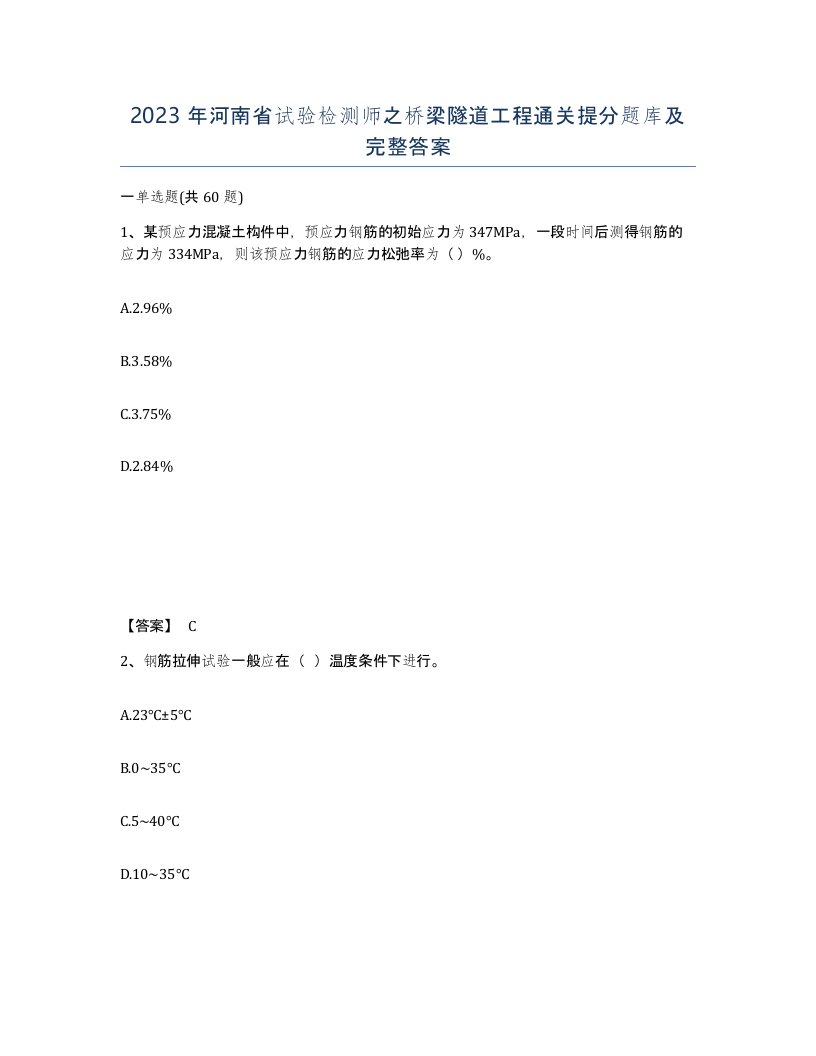 2023 年河南省试验检测师之桥梁隧道工程通关提分题库及完整答案

一单选题(共 60 题)

1、某预应力混凝土构件中，预应力钢筋的初始应力为 347MPa，一段时间后测得钢筋的应力为 334MPa，则该预应力钢筋的应力松弛率为（ ）%。

A.2.96%

B.3.58%

C.3.75%

D.2.84%

【答案】 C

2、钢筋拉伸试验一般应在（ ）温度条件下进行。

A.23℃±5℃

B.0~35℃

C.5~40℃

D.10~35℃